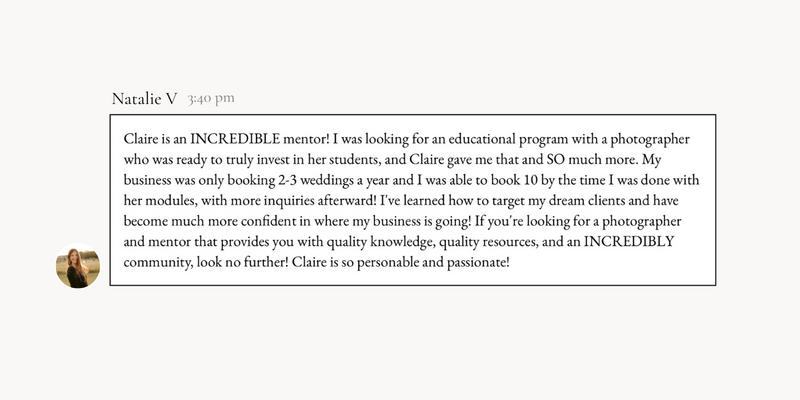 Natalie V 3:40 pm

Claire is an INCREDIBLE mentor! I was looking for an educational program with a photographer who was ready to truly invest in her students, and Claire gave me that and SO much more. My business was only booking 2-3 weddings a year and I was able to book 10 by the time I was done with her modules, with more inquiries afterward! I've learned how to target my dream clients and have become much more confident in where my business is going! If you're looking for a photographer and mentor that provides you with quality knowledge, quality resources, and an INCREDIBLY community, look no further! Claire is so personable and passionate!